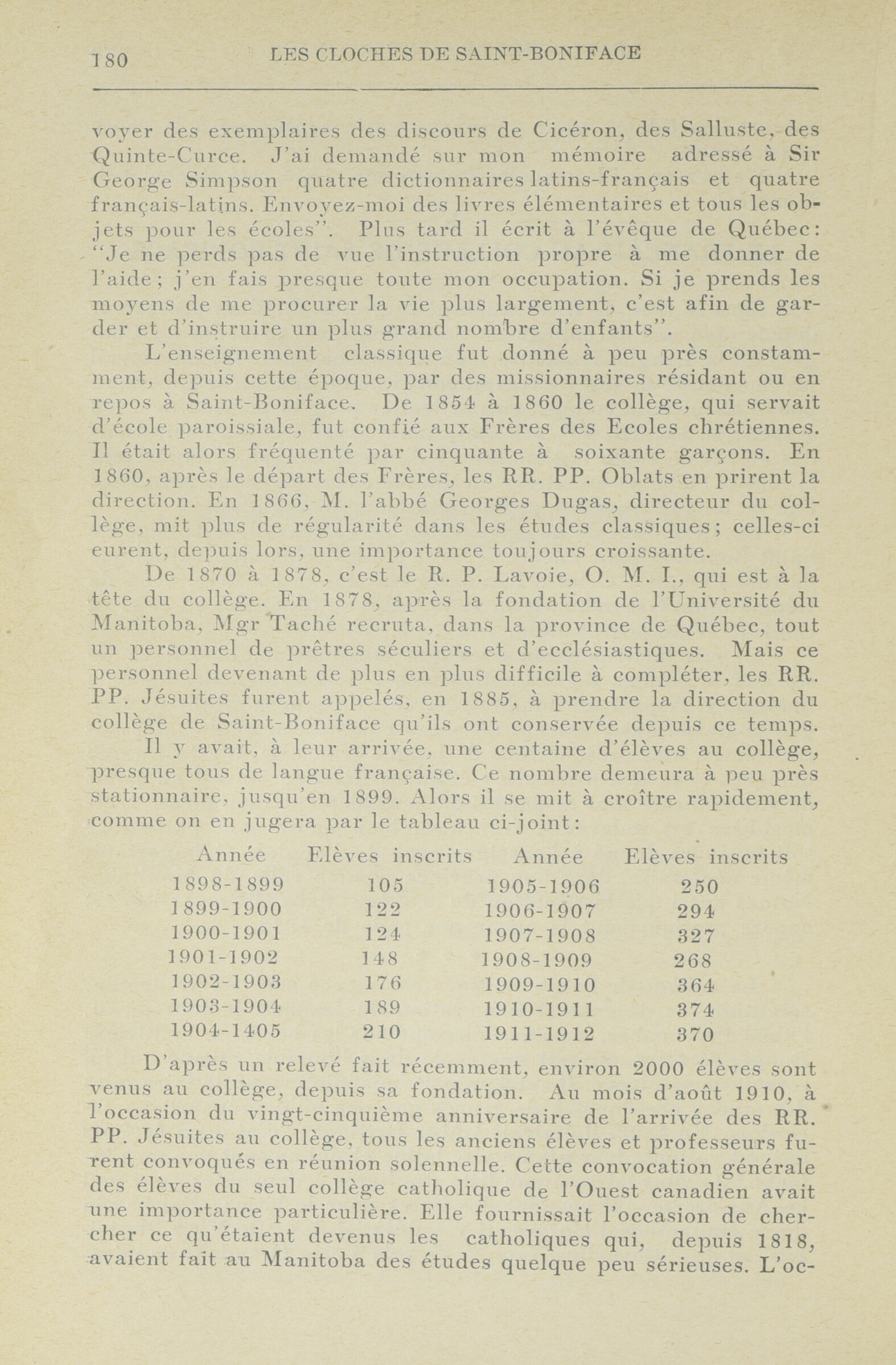 180 LES CLOCHES DE SAINT-BONIFACE

voyer des exemplaires des discours de Cicéron, des Salluste, des Quinte-Curce. J'ai demandé sur mon mémoire adressé à Sir George Simpson quatre dictionnaires latins-français et quatre français-latins. Envoyez-moi des livres élémentaires et tous les objets pour les écoles". Plus tard il écrit à l'évêque de Québec: "Je ne perds pas de vue l'instruction propre à me donner de l'aide; j'en fais presque toute mon occupation. Si je prends les moyens de me procurer la vie plus largement, c'est afin de garder et d'instruire un plus grand nombre d'enfants".

L'enseignement classique fut donné à peu près constamment, depuis cette époque, par des missionnaires résidant ou en repos à Saint-Boniface. De 1854 à 1860 le collège, qui servait d'école paroissiale, fut confié aux Frères des Ecoles chrétiennes. Il était alors fréquenté par cinquante à soixante garçons. En 1860, après le départ des Frères, les RR. PP. Oblats en prirent la direction. En 1866, M. l'abbé Georges Dugas, directeur du collège, mit plus de régularité dans les études classiques; celles-ci eurent, depuis lors, une importance toujours croissante.

De 1870 à 1878, c'est le R. P. Lavoie, O. M. I., qui est à la tête du collège. En 1878, après la fondation de l'Université du Manitoba, Mgr Taché recruta, dans la province de Québec, tout un personnel de prêtres séculiers et d'ecclésiastiques. Mais ce personnel devenant de plus en plus difficile à compléter, les RR. PP. Jésuites furent appelés, en 1885, à prendre la direction du collège de Saint-Boniface qu'ils ont conservée depuis ce temps.

Il y avait, à leur arrivée, une centaine d'élèves au collège, presque tous de langue française. Ce nombre demeura à peu près stationnaire, jusqu'en 1899. Alors il se mit à croître rapidement, comme on en jugera par le tableau ci-joint:

| Année | Elèves inscrits | Année | Elèves inscrits |
|---|---|---|---|
| 1898-1899 | 105 | 1905-1906 | 250 |
| 1899-1900 | 122 | 1906-1907 | 294 |
| 1900-1901 | 124 | 1907-1908 | 327 |
| 1901-1902 | 148 | 1908-1909 | 268 |
| 1902-1903 | 176 | 1909-1910 | 364 |
| 1903-1904 | 189 | 1910-1911 | 374 |
| 1904-1405 | 210 | 1911-1912 | 370 |

D'après un relevé fait récemment, environ 2000 élèves sont venus au collège, depuis sa fondation. Au mois d'août 1910, à l'occasion du vingt-cinquième anniversaire de l'arrivée des RR. PP. Jésuites au collège, tous les anciens élèves et professeurs furent convoqués en réunion solennelle. Cette convocation générale des élèves du seul collège catholique de l'Ouest canadien avait une importance particulière. Elle fournissait l'occasion de chercher ce qu'étaient devenus les catholiques qui, depuis 1818, avaient fait au Manitoba des études quelque peu sérieuses. L'oc-